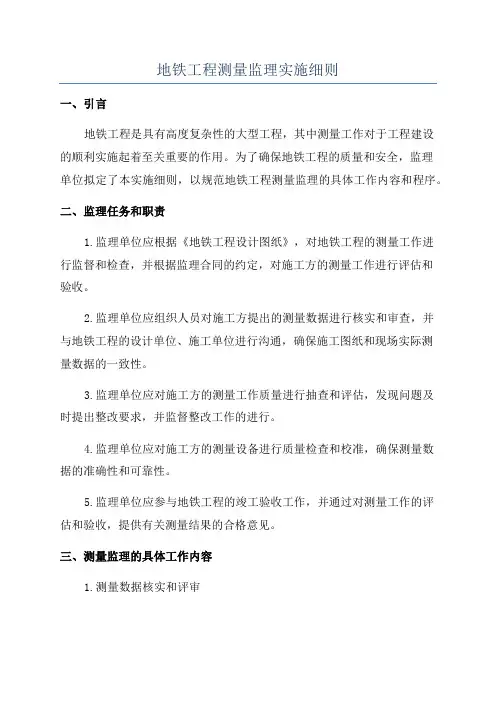 地铁工程测量监理实施细则

一、引言

地铁工程是具有高度复杂性的大型工程，其中测量工作对于工程建设的顺利实施起着至关重要的作用。为了确保地铁工程的质量和安全，监理单位拟定了本实施细则，以规范地铁工程测量监理的具体工作内容和程序。

二、监理任务和职责

1.监理单位应根据《地铁工程设计图纸》，对地铁工程的测量工作进行监督和检查，并根据监理合同的约定，对施工方的测量工作进行评估和验收。

2.监理单位应组织人员对施工方提出的测量数据进行核实和审查，并与地铁工程的设计单位、施工单位进行沟通，确保施工图纸和现场实际测量数据的一致性。

3.监理单位应对施工方的测量工作质量进行抽查和评估，发现问题及时提出整改要求，并监督整改工作的进行。

4.监理单位应对施工方的测量设备进行质量检查和校准，确保测量数据的准确性和可靠性。

5.监理单位应参与地铁工程的竣工验收工作，并通过对测量工作的评估和验收，提供有关测量结果的合格意见。

三、测量监理的具体工作内容

1.测量数据核实和评审